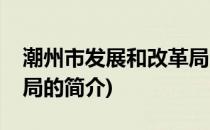 潮州市发展和改革局
局的简介)